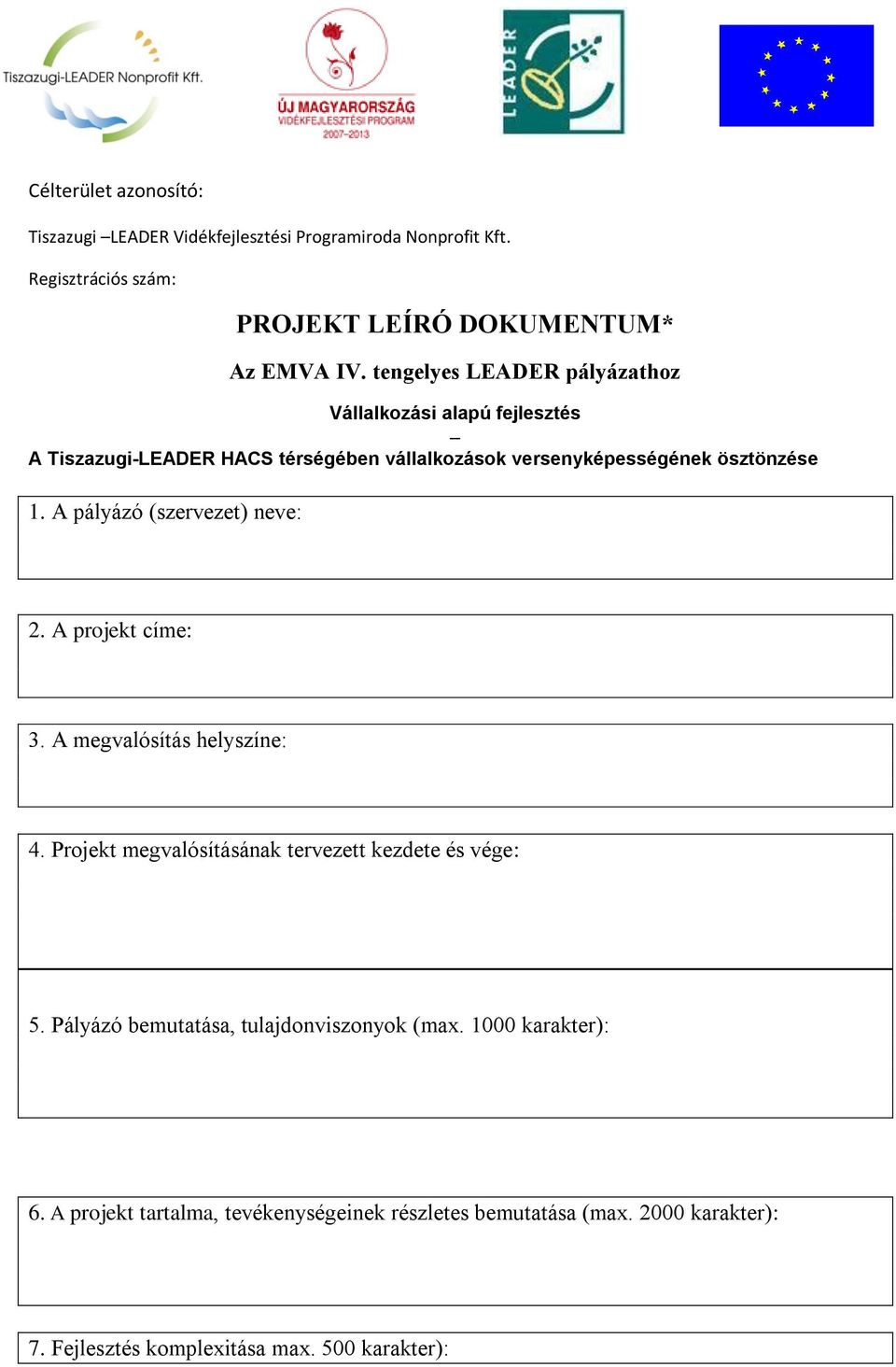 Tiszazugi-LEADER Nonprofit Kft.

ÚJ MAGYARORSZÁG VIDÉKFEJLESZTÉSI PROGRAM 2007–2013

LEADER

Célterület azonosító:

Tiszazugi –LEADER Vidékfejlesztési Programiroda Nonprofit Kft.

Regisztrációs szám:

PROJEKT LEÍRÓ DOKUMENTUM*

Az EMVA IV. tengelyes LEADER pályázathoz

Vállalkozási alapú fejlesztés

–

A Tiszazugi-LEADER HACS térségében vállalkozások versenyképességének ösztönzése

1. A pályázó (szervezet) neve:

2. A projekt címe:

3. A megvalósítás helyszíne:

4. Projekt megvalósításának tervezett kezdete és vége:

5. Pályázó bemutatása, tulajdonviszonyok (max. 1000 karakter):

6. A projekt tartalma, tevékenységeinek részletes bemutatása (max. 2000 karakter):

7. Fejlesztés komplexitása max. 500 karakter):